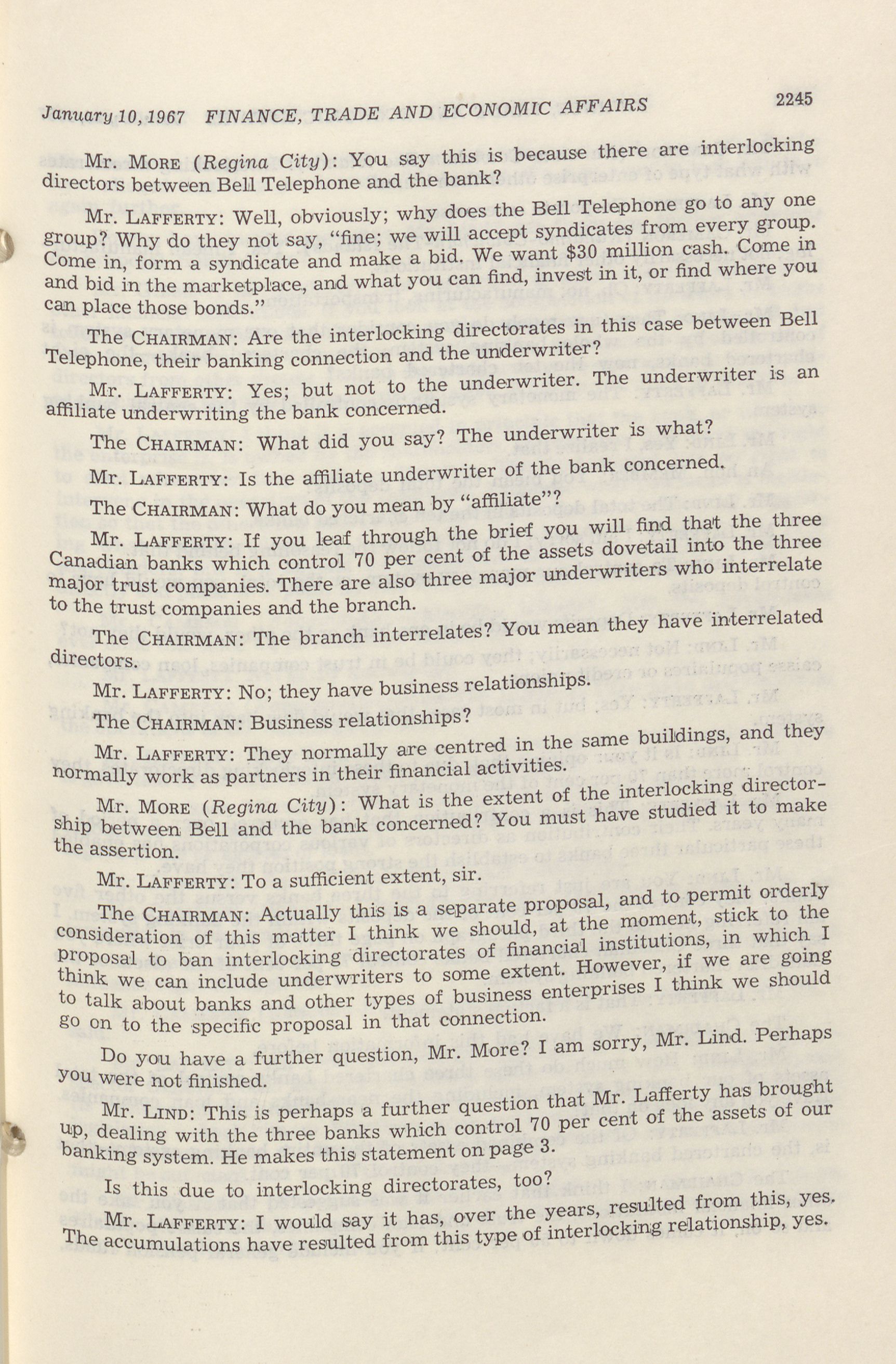 January 10, 1967 FINANCE, TRADE AND ECONOMIC AFFAIRS 2245

Mr. MORE (Regina City): You say this is because there are interlocking directors between Bell Telephone and the bank?

Mr. LAFFERTY: Well, obviously; why does the Bell Telephone go to any one group? Why do they not say, "fine; we will accept syndicates from every group. Come in, form a syndicate and make a bid. We want $30 million cash. Come in and bid in the marketplace, and what you can find, invest in it, or find where you can place those bonds."

The CHAIRMAN: Are the interlocking directorates in this case between Bell Telephone, their banking connection and the underwriter?

Mr. LAFFERTY: Yes; but not to the underwriter. The underwriter is an affiliate underwriting the bank concerned.

The CHAIRMAN: What did you say? The underwriter is what?

Mr. LAFFERTY: Is the affiliate underwriter of the bank concerned.

The CHAIRMAN: What do you mean by "affiliate"?

Mr. LAFFERTY: If you leaf through the brief you will find that the three Canadian banks which control 70 per cent of the assets dovetail into the three major trust companies. There are also three major underwriters who interrelate to the trust companies and the branch.

The CHAIRMAN: The branch interrelates? You mean they have interrelated directors.

Mr. LAFFERTY: No; they have business relationships.

The CHAIRMAN: Business relationships?

Mr. LAFFERTY: They normally are centred in the same buildings, and they normally work as partners in their financial activities.

Mr. MORE (Regina City): What is the extent of the interlocking directorship between Bell and the bank concerned? You must have studied it to make the assertion.

Mr. LAFFERTY: To a sufficient extent, sir.

The CHAIRMAN: Actually this is a separate proposal, and to permit orderly consideration of this matter I think we should, at the moment, stick to the proposal to ban interlocking directorates of financial institutions, in which I think we can include underwriters to some extent. However, if we are going to talk about banks and other types of business enterprises I think we should go on to the specific proposal in that connection.

Do you have a further question, Mr. More? I am sorry, Mr. Lind. Perhaps you were not finished.

Mr. LIND: This is perhaps a further question that Mr. Lafferty has brought up, dealing with the three banks which control 70 per cent of the assets of our banking system. He makes this statement on page 3.

Is this due to interlocking directorates, too?

Mr. LAFFERTY: I would say it has, over the years, resulted from this, yes. The accumulations have resulted from this type of interlocking relationship, yes.